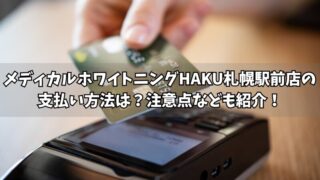 メディカルホワイトニングHAKU札幌駅前店の支払い方法は？注意点なども紹介！